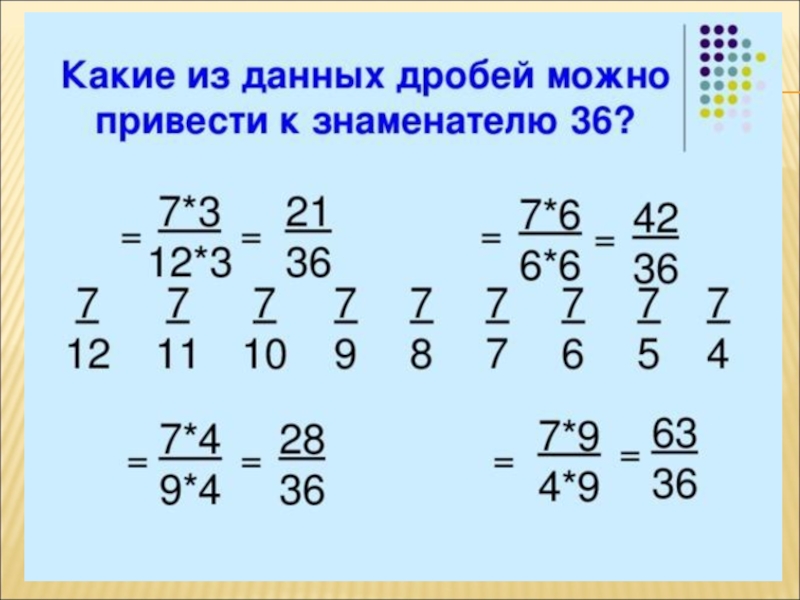 Какие из данных дробей можно привести к знаменателю 36?

$= \frac{7*3}{12*3} = \frac{21}{36}$ $= \frac{7*6}{6*6} = \frac{42}{36}$

$\frac{7}{12}$ $\frac{7}{11}$ $\frac{7}{10}$ $\frac{7}{9}$ $\frac{7}{8}$ $\frac{7}{7}$ $\frac{7}{6}$ $\frac{7}{5}$ $\frac{7}{4}$

$= \frac{7*4}{9*4} = \frac{28}{36}$ $= \frac{7*9}{4*9} = \frac{63}{36}$